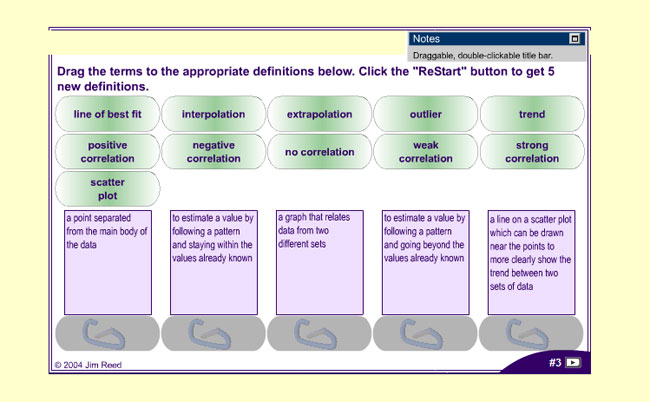 Notes

Draggable, double-clickable title bar.

Drag the terms to the appropriate definitions below. Click the "ReStart" button to get 5 new definitions.

line of best fit

interpolation

extrapolation

outlier

trend

positive correlation

negative correlation

no correlation

weak correlation

strong correlation

scatter plot

a point separated from the main body of the data

to estimate a value by following a pattern and staying within the values already known

a graph that relates data from two different sets

to estimate a value by following a pattern and going beyond the values already known

a line on a scatter plot which can be drawn near the points to more clearly show the trend between two sets of data

© 2004 Jim Reed

#3